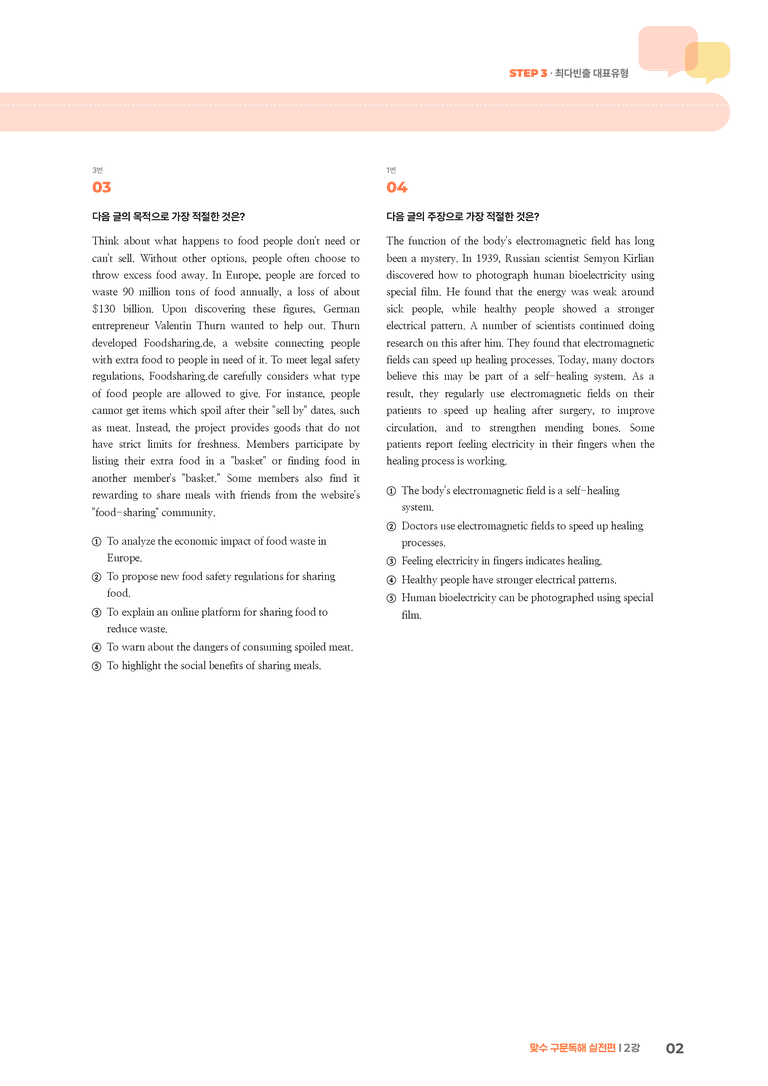 STEP 3 · 최다빈출 대표유형

3번
03

다음 글의 목적으로 가장 적절한 것은?

Think about what happens to food people don't need or can't sell. Without other options, people often choose to throw excess food away. In Europe, people are forced to waste 90 million tons of food annually, a loss of about $130 billion. Upon discovering these figures, German entrepreneur Valentin Thurn wanted to help out. Thurn developed Foodsharing.de, a website connecting people with extra food to people in need of it. To meet legal safety regulations, Foodsharing.de carefully considers what type of food people are allowed to give. For instance, people cannot get items which spoil after their "sell by" dates, such as meat. Instead, the project provides goods that do not have strict limits for freshness. Members participate by listing their extra food in a "basket" or finding food in another member's "basket." Some members also find it rewarding to share meals with friends from the website's "food-sharing" community.

① To analyze the economic impact of food waste in Europe.
② To propose new food safety regulations for sharing food.
③ To explain an online platform for sharing food to reduce waste.
④ To warn about the dangers of consuming spoiled meat.
⑤ To highlight the social benefits of sharing meals.

1번
04

다음 글의 주장으로 가장 적절한 것은?

The function of the body's electromagnetic field has long been a mystery. In 1939, Russian scientist Semyon Kirlian discovered how to photograph human bioelectricity using special film. He found that the energy was weak around sick people, while healthy people showed a stronger electrical pattern. A number of scientists continued doing research on this after him. They found that electromagnetic fields can speed up healing processes. Today, many doctors believe this may be part of a self-healing system. As a result, they regularly use electromagnetic fields on their patients to speed up healing after surgery, to improve circulation, and to strengthen mending bones. Some patients report feeling electricity in their fingers when the healing process is working.

① The body's electromagnetic field is a self-healing system.
② Doctors use electromagnetic fields to speed up healing processes.
③ Feeling electricity in fingers indicates healing.
④ Healthy people have stronger electrical patterns.
⑤ Human bioelectricity can be photographed using special film.

맞수 구문독해 실전편 | 2강 02